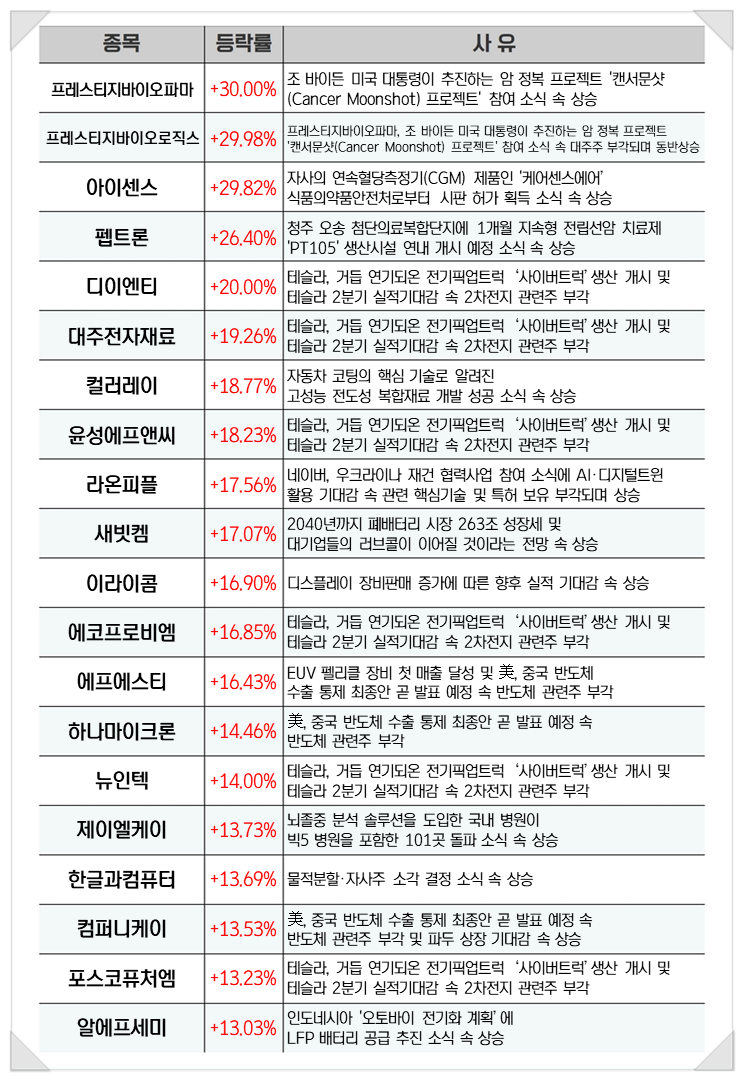 | 종목 | 등락률 | 사 유 |
|---|---|---|
| 프레스티지바이오파마 | +30.00% | 조 바이든 미국 대통령이 추진하는 암 정복 프로젝트 '캔서문샷 (Cancer Moonshot) 프로젝트' 참여 소식 속 상승 |
| 프레스티지바이오로직스 | +29.98% | 프레스티지바이오파마, 조 바이든 미국 대통령이 추진하는 암 정복 프로젝트 '캔서문샷(Cancer Moonshot) 프로젝트' 참여 소식 속 대주주 부각되며 동반상승 |
| 아이센스 | +29.82% | 자사의 연속혈당측정기(CGM) 제품인 '케어센스에어' 식품의약품안전처로부터 시판 허가 획득 소식 속 상승 |
| 펩트론 | +26.40% | 청주 오송 첨단의료복합단지에 1개월 지속형 전립선암 치료제 'PT105' 생산시설 연내 개시 예정 소식 속 상승 |
| 디이엔티 | +20.00% | 테슬라, 거듭 연기되온 전기픽업트럭 '사이버트럭' 생산 개시 및 테슬라 2분기 실적기대감 속 2차전지 관련주 부각 |
| 대주전자재료 | +19.26% | 테슬라, 거듭 연기되온 전기픽업트럭 '사이버트럭' 생산 개시 및 테슬라 2분기 실적기대감 속 2차전지 관련주 부각 |
| 컬러레이 | +18.77% | 자동차 코팅의 핵심 기술로 알려진 고성능 전도성 복합재료 개발 성공 소식 속 상승 |
| 윤성에프앤씨 | +18.23% | 테슬라, 거듭 연기되온 전기픽업트럭 '사이버트럭' 생산 개시 및 테슬라 2분기 실적기대감 속 2차전지 관련주 부각 |
| 라온피플 | +17.56% | 네이버, 우크라이나 재건 협력사업 참여 소식에 AI·디지털트윈 활용 기대감 속 관련 핵심기술 및 특허 보유 부각되며 상승 |
| 새빗켐 | +17.07% | 2040년까지 폐배터리 시장 263조 성장세 및 대기업들의 러브콜이 이어질 것이라는 전망 속 상승 |
| 이라이콤 | +16.90% | 디스플레이 장비판매 증가에 따른 향후 실적 기대감 속 상승 |
| 에코프로비엠 | +16.85% | 테슬라, 거듭 연기되온 전기픽업트럭 '사이버트럭' 생산 개시 및 테슬라 2분기 실적기대감 속 2차전지 관련주 부각 |
| 에프에스티 | +16.43% | EUV 펠리클 장비 첫 매출 달성 및 美, 중국 반도체 수출 통제 최종안 곧 발표 예정 속 반도체 관련주 부각 |
| 하나마이크론 | +14.46% | 美, 중국 반도체 수출 통제 최종안 곧 발표 예정 속 반도체 관련주 부각 |
| 뉴인텍 | +14.00% | 테슬라, 거듭 연기되온 전기픽업트럭 '사이버트럭' 생산 개시 및 테슬라 2분기 실적기대감 속 2차전지 관련주 부각 |
| 제이엘케이 | +13.73% | 뇌졸중 분석 솔루션을 도입한 국내 병원이 빅5 병원을 포함한 101곳 돌파 소식 속 상승 |
| 한글과컴퓨터 | +13.69% | 물적분할·자사주 소각 결정 소식 속 상승 |
| 컴퍼니케이 | +13.53% | 美, 중국 반도체 수출 통제 최종안 곧 발표 예정 속 반도체 관련주 부각 및 파두 상장 기대감 속 상승 |
| 포스코퓨처엠 | +13.23% | 테슬라, 거듭 연기되온 전기픽업트럭 '사이버트럭' 생산 개시 및 테슬라 2분기 실적기대감 속 2차전지 관련주 부각 |
| 알에프세미 | +13.03% | 인도네시아 '오토바이 전기화 계획' 에 LFP 배터리 공급 추진 소식 속 상승 |